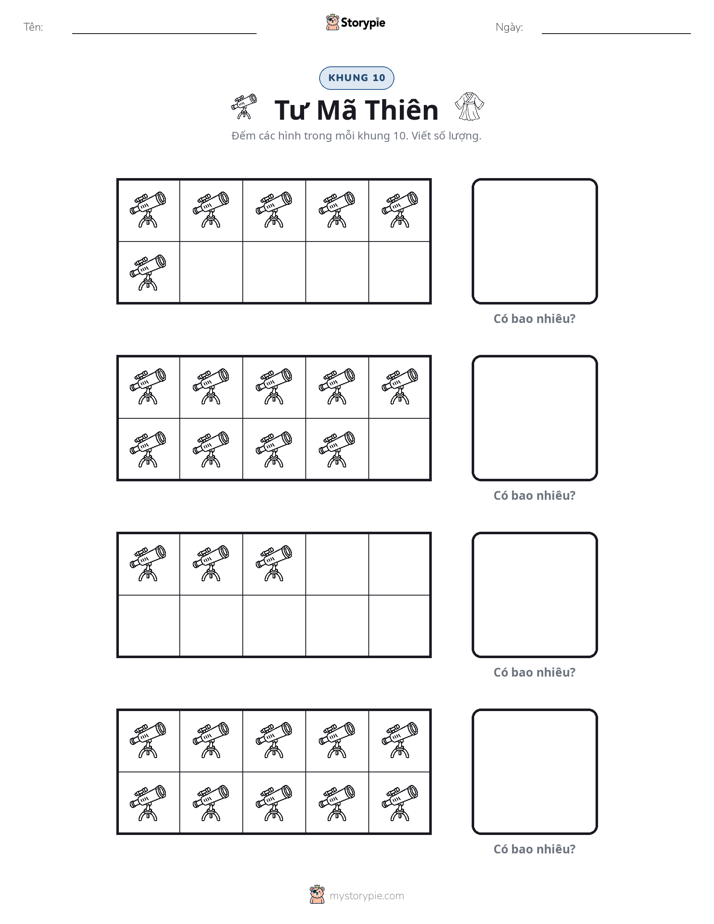 Tên: ____ Storypie Ngày: ____

KHUNG 10

Tư Mã Thiên

Đếm các hình trong mỗi khung 10. Viết số lượng.

Có bao nhiêu?

Có bao nhiêu?

Có bao nhiêu?

Có bao nhiêu?

mystorypie.com